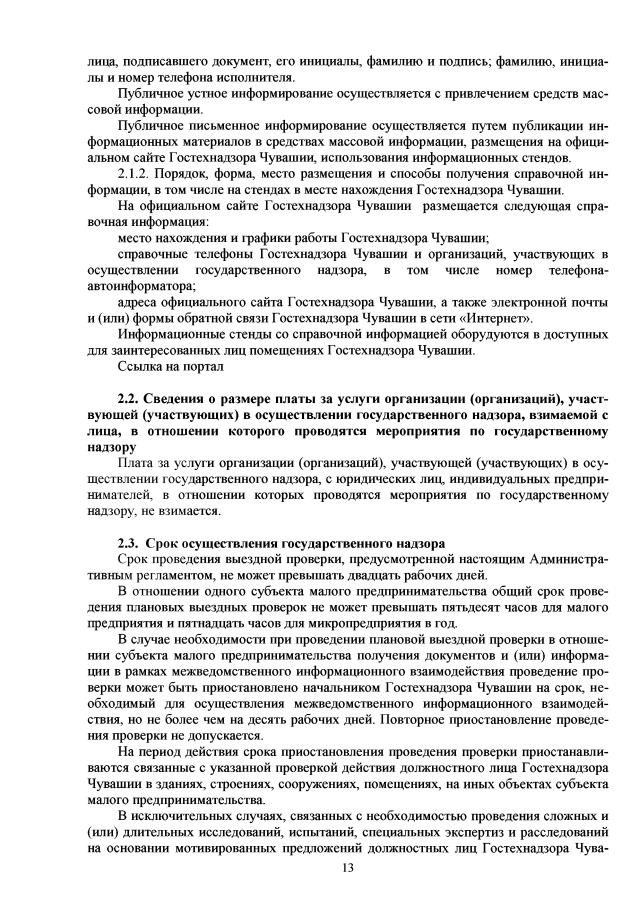 лица, подписавшего документ, его инициалы, фамилию и подпись; фамилию, инициалы и номер телефона исполнителя.

Публичное устное информирование осуществляется с привлечением средств массовой информации.

Публичное письменное информирование осуществляется путем публикации информационных материалов в средствах массовой информации, размещения на официальном сайте Гостехнадзора Чувашии, использования информационных стендов.

2.1.2. Порядок, форма, место размещения и способы получения справочной информации, в том числе на стендах в месте нахождения Гостехнадзора Чувашии.

На официальном сайте Гостехнадзора Чувашии размещается следующая справочная информация:

место нахождения и графики работы Гостехнадзора Чувашии;

справочные телефоны Гостехнадзора Чувашии и организаций, участвующих в осуществлении государственного надзора, в том числе номер телефона-автоинформатора;

адреса официального сайта Гостехнадзора Чувашии, а также электронной почты и (или) формы обратной связи Гостехнадзора Чувашии в сети «Интернет».

Информационные стенды со справочной информацией оборудуются в доступных для заинтересованных лиц помещениях Гостехнадзора Чувашии.

Ссылка на портал

2.2. Сведения о размере платы за услуги организации (организаций), участвующей (участвующих) в осуществлении государственного надзора, взимаемой с лица, в отношении которого проводятся мероприятия по государственному надзору

Плата за услуги организации (организаций), участвующей (участвующих) в осуществлении государственного надзора, с юридических лиц, индивидуальных предпринимателей, в отношении которых проводятся мероприятия по государственному надзору, не взимается.

2.3. Срок осуществления государственного надзора

Срок проведения выездной проверки, предусмотренной настоящим Административным регламентом, не может превышать двадцать рабочих дней.

В отношении одного субъекта малого предпринимательства общий срок проведения плановых выездных проверок не может превышать пятьдесят часов для малого предприятия и пятнадцать часов для микропредприятия в год.

В случае необходимости при проведении плановой выездной проверки в отношении субъекта малого предпринимательства получения документов и (или) информации в рамках межведомственного информационного взаимодействия проведение проверки может быть приостановлено начальником Гостехнадзора Чувашии на срок, необходимый для осуществления межведомственного информационного взаимодействия, но не более чем на десять рабочих дней. Повторное приостановление проведения проверки не допускается.

На период действия срока приостановления проведения проверки приостанавливаются связанные с указанной проверкой действия должностного лица Гостехнадзора Чувашии в зданиях, строениях, сооружениях, помещениях, на иных объектах субъекта малого предпринимательства.

В исключительных случаях, связанных с необходимостью проведения сложных и (или) длительных исследований, испытаний, специальных экспертиз и расследований на основании мотивированных предложений должностных лиц Гостехнадзора Чува-

13